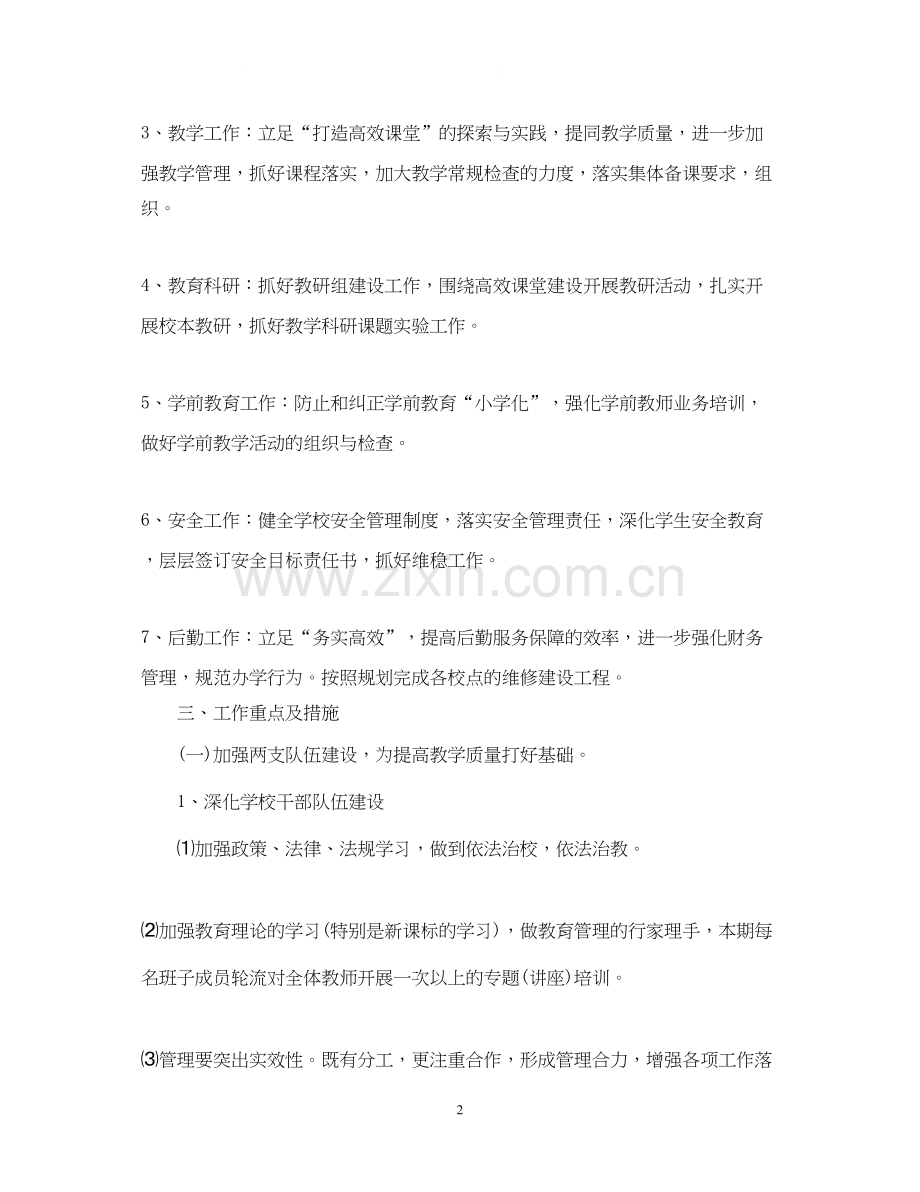 3、教学工作：立足“打造高效课堂”的探索与实践，提同教学质量，进一步加强教学管理，抓好课程落实，加大教学常规检查的力度，落实集体备课要求，组织。

4、教育科研：抓好教研组建设工作，围绕高效课堂建设开展教研活动，扎实开展校本教研，抓好教学科研课题实验工作。

5、学前教育工作：防止和纠正学前教育“小学化”，强化学前教师业务培训，做好学前教学活动的组织与检查。

6、安全工作：健全学校安全管理制度，落实安全管理责任，深化学生安全教育，层层签订安全目标责任书，抓好维稳工作。

www.zixin.com.cn

7、后勤工作：立足“务实高效”，提高后勤服务保障的效率，进一步强化财务管理，规范办学行为。按照规划完成各校点的维修建设工程。

三、工作重点及措施

(一)加强两支队伍建设，为提高教学质量打好基础。

1、深化学校干部队伍建设

⑴加强政策、法律、法规学习，做到依法治校，依法治教。

⑵加强教育理论的学习(特别是新课标的学习)，做教育管理的行家理手，本期每名班子成员轮流对全体教师开展一次以上的专题(讲座)培训。

⑶管理要突出实效性。既有分工，更注重合作，形成管理合力，增强各项工作落

2